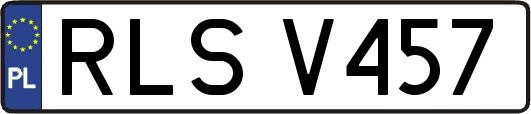 PL
RLS V457